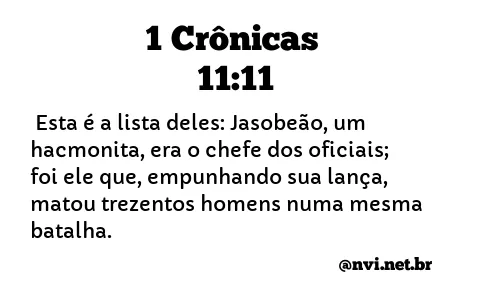 1 Crônicas
11:11

Esta é a lista deles: Jasobeão, um hacmonita, era o chefe dos oficiais; foi ele que, empunhando sua lança, matou trezentos homens numa mesma batalha.

@nvi.net.br